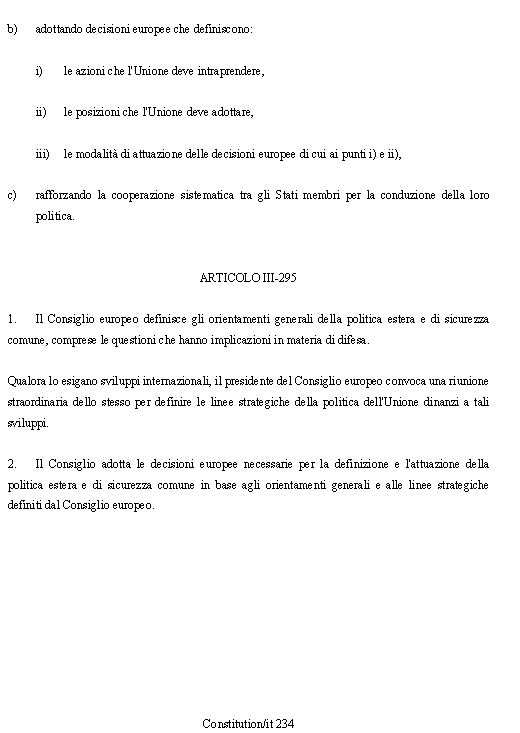 b) adottando decisioni europee che definiscono:

i) le azioni che l'Unione deve intraprendere,

ii) le posizioni che l'Unione deve adottare,

iii) le modalità di attuazione delle decisioni europee di cui ai punti i) e ii),

c) rafforzando la cooperazione sistematica tra gli Stati membri per la conduzione della loro politica.

ARTICOLO III-295

1. Il Consiglio europeo definisce gli orientamenti generali della politica estera e di sicurezza comune, comprese le questioni che hanno implicazioni in materia di difesa.

Qualora lo esigano sviluppi internazionali, il presidente del Consiglio europeo convoca una riunione straordinaria dello stesso per definire le linee strategiche della politica dell'Unione dinanzi a tali sviluppi.

2. Il Consiglio adotta le decisioni europee necessarie per la definizione e l'attuazione della politica estera e di sicurezza comune in base agli orientamenti generali e alle linee strategiche definiti dal Consiglio europeo.

Constitution/it 234